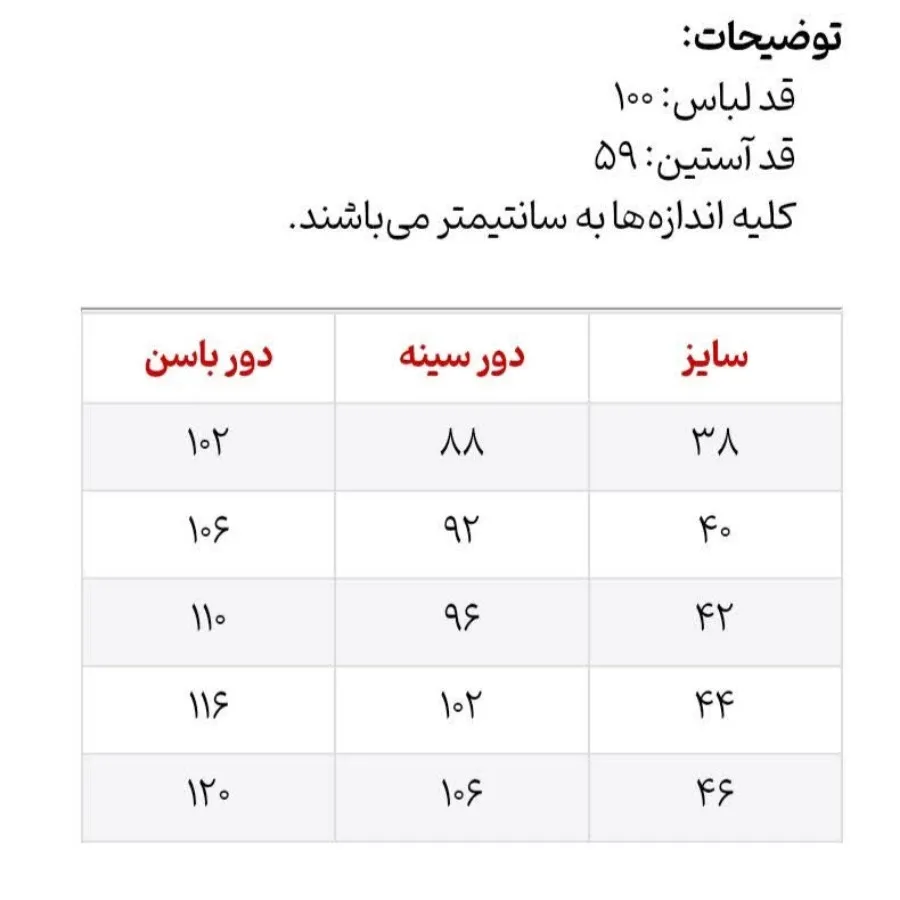 توضیحات:
قد لباس: ۱۰۰
قد آستین: ۵۹
کلیه اندازه‌ها به سانتیمتر می‌باشند.

| سایز | دور سینه | دور باسن |
|---|---|---|
| ۳۸ | ۸۸ | ۱۰۲ |
| ۴۰ | ۹۲ | ۱۰۶ |
| ۴۲ | ۹۶ | ۱۱۰ |
| ۴۴ | ۱۰۲ | ۱۱۶ |
| ۴۶ | ۱۰۶ | ۱۲۰ |